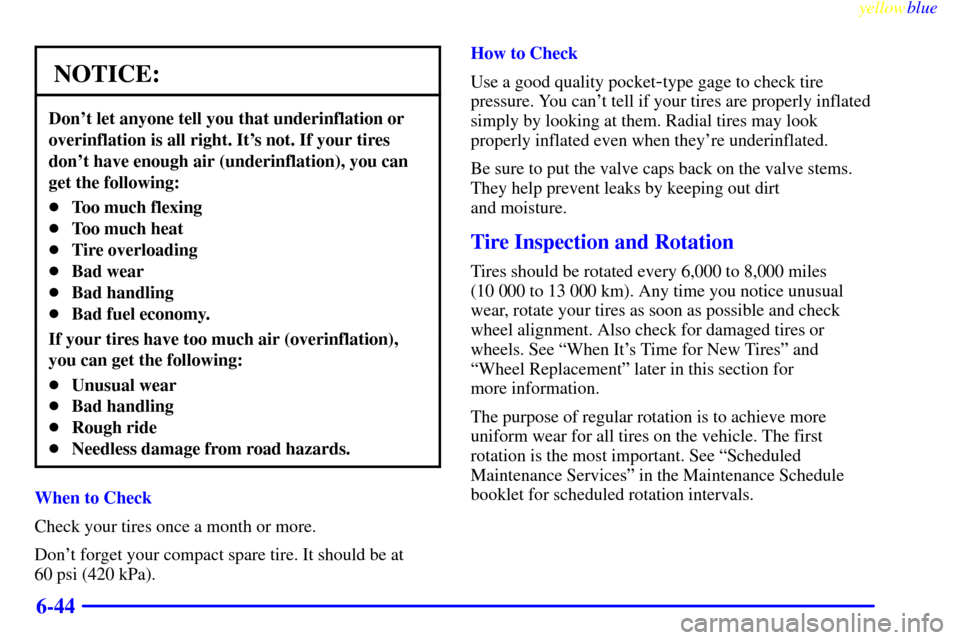 yellowblue

NOTICE:

Don't let anyone tell you that underinflation or overinflation is all right. It's not. If your tires don't have enough air (underinflation), you can get the following:

- Too much flexing
- Too much heat
- Tire overloading
- Bad wear
- Bad handling
- Bad fuel economy.

If your tires have too much air (overinflation), you can get the following:

- Unusual wear
- Bad handling
- Rough ride
- Needless damage from road hazards.

When to Check

Check your tires once a month or more.

Don't forget your compact spare tire. It should be at 60 psi (420 kPa).

How to Check

Use a good quality pocket-type gage to check tire pressure. You can't tell if your tires are properly inflated simply by looking at them. Radial tires may look properly inflated even when they're underinflated.

Be sure to put the valve caps back on the valve stems. They help prevent leaks by keeping out dirt and moisture.

Tire Inspection and Rotation

Tires should be rotated every 6,000 to 8,000 miles (10 000 to 13 000 km). Any time you notice unusual wear, rotate your tires as soon as possible and check wheel alignment. Also check for damaged tires or wheels. See "When It's Time for New Tires" and "Wheel Replacement" later in this section for more information.

The purpose of regular rotation is to achieve more uniform wear for all tires on the vehicle. The first rotation is the most important. See "Scheduled Maintenance Services" in the Maintenance Schedule booklet for scheduled rotation intervals.

6-44

carmanualsonline.info